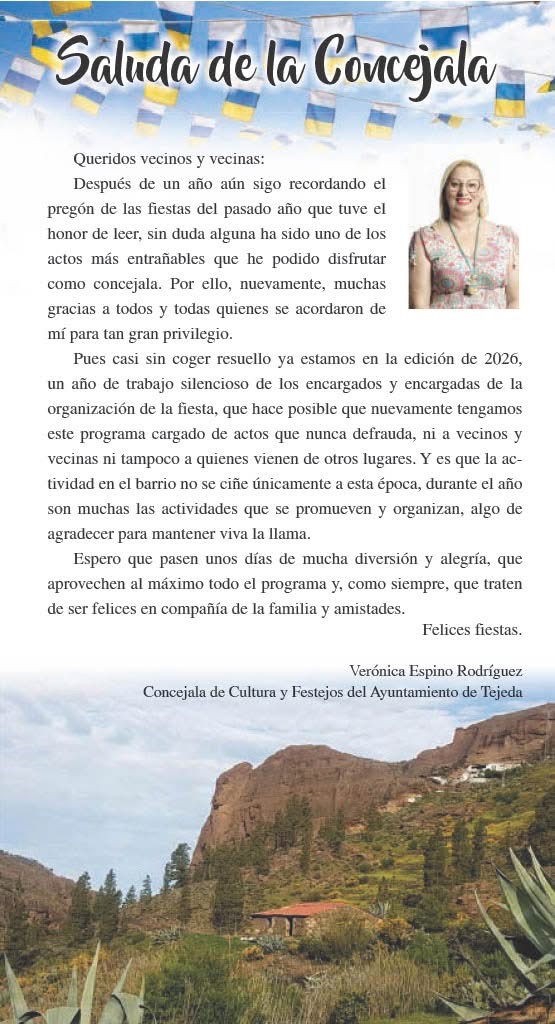 Saluda de la Concejala

Queridos vecinos y vecinas:

Después de un año aún sigo recordando el pregón de las fiestas del pasado año que tuve el honor de leer, sin duda alguna ha sido uno de los actos más entrañables que he podido disfrutar como concejala. Por ello, nuevamente, muchas gracias a todos y todas quienes se acordaron de mí para tan gran privilegio.

Pues casi sin coger resuello ya estamos en la edición de 2026, un año de trabajo silencioso de los encargados y encargadas de la organización de la fiesta, que hace posible que nuevamente tengamos este programa cargado de actos que nunca defrauda, ni a vecinos y vecinas ni tampoco a quienes vienen de otros lugares. Y es que la actividad en el barrio no se ciñe únicamente a esta época, durante el año son muchas las actividades que se promueven y organizan, algo de agradecer para mantener viva la llama.

Espero que pasen unos días de mucha diversión y alegría, que aprovechen al máximo todo el programa y, como siempre, que traten de ser felices en compañía de la familia y amistades.

Felices fiestas.

Verónica Espino Rodríguez
Concejala de Cultura y Festejos del Ayuntamiento de Tejeda